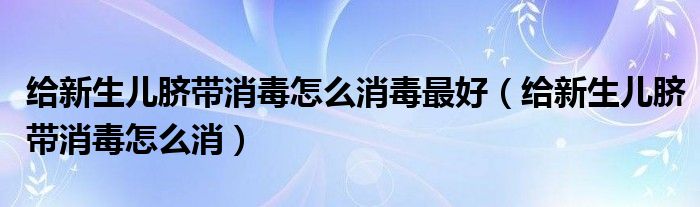 给新生儿脐带消毒怎么消毒最好（给新生儿脐带消毒怎么消）